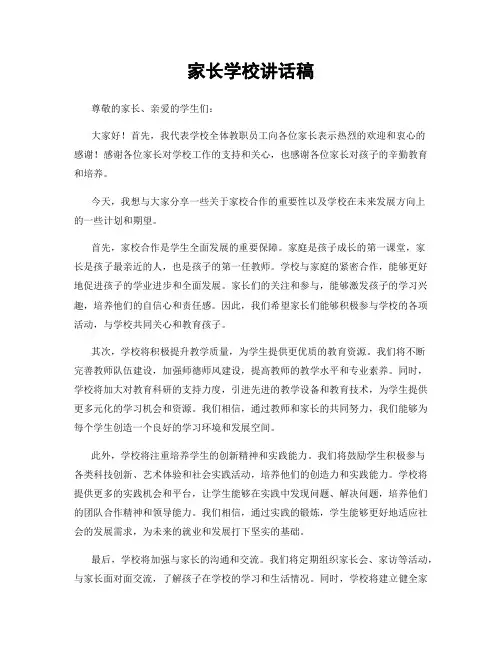 家长学校讲话稿

尊敬的家长、亲爱的学生们：

大家好！首先，我代表学校全体教职员工向各位家长表示热烈的欢迎和衷心的感谢！感谢各位家长对学校工作的支持和关心，也感谢各位家长对孩子的辛勤教育和培养。

今天，我想与大家分享一些关于家校合作的重要性以及学校在未来发展方向上的一些计划和期望。

首先，家校合作是学生全面发展的重要保障。家庭是孩子成长的第一课堂，家长是孩子最亲近的人，也是孩子的第一任教师。学校与家庭的紧密合作，能够更好地促进孩子的学业进步和全面发展。家长们的关注和参与，能够激发孩子的学习兴趣，培养他们的自信心和责任感。因此，我们希望家长们能够积极参与学校的各项活动，与学校共同关心和教育孩子。

其次，学校将积极提升教学质量，为学生提供更优质的教育资源。我们将不断完善教师队伍建设，加强师德师风建设，提高教师的教学水平和专业素养。同时，学校将加大对教育科研的支持力度，引进先进的教学设备和教育技术，为学生提供更多元化的学习机会和资源。我们相信，通过教师和家长的共同努力，我们能够为每个学生创造一个良好的学习环境和发展空间。

此外，学校将注重培养学生的创新精神和实践能力。我们将鼓励学生积极参与各类科技创新、艺术体验和社会实践活动，培养他们的创造力和实践能力。学校将提供更多的实践机会和平台，让学生能够在实践中发现问题、解决问题，培养他们的团队合作精神和领导能力。我们相信，通过实践的锻炼，学生能够更好地适应社会的发展需求，为未来的就业和发展打下坚实的基础。

最后，学校将加强与家长的沟通和交流。我们将定期组织家长会、家访等活动，与家长面对面交流，了解孩子在学校的学习和生活情况。同时，学校将建立健全家